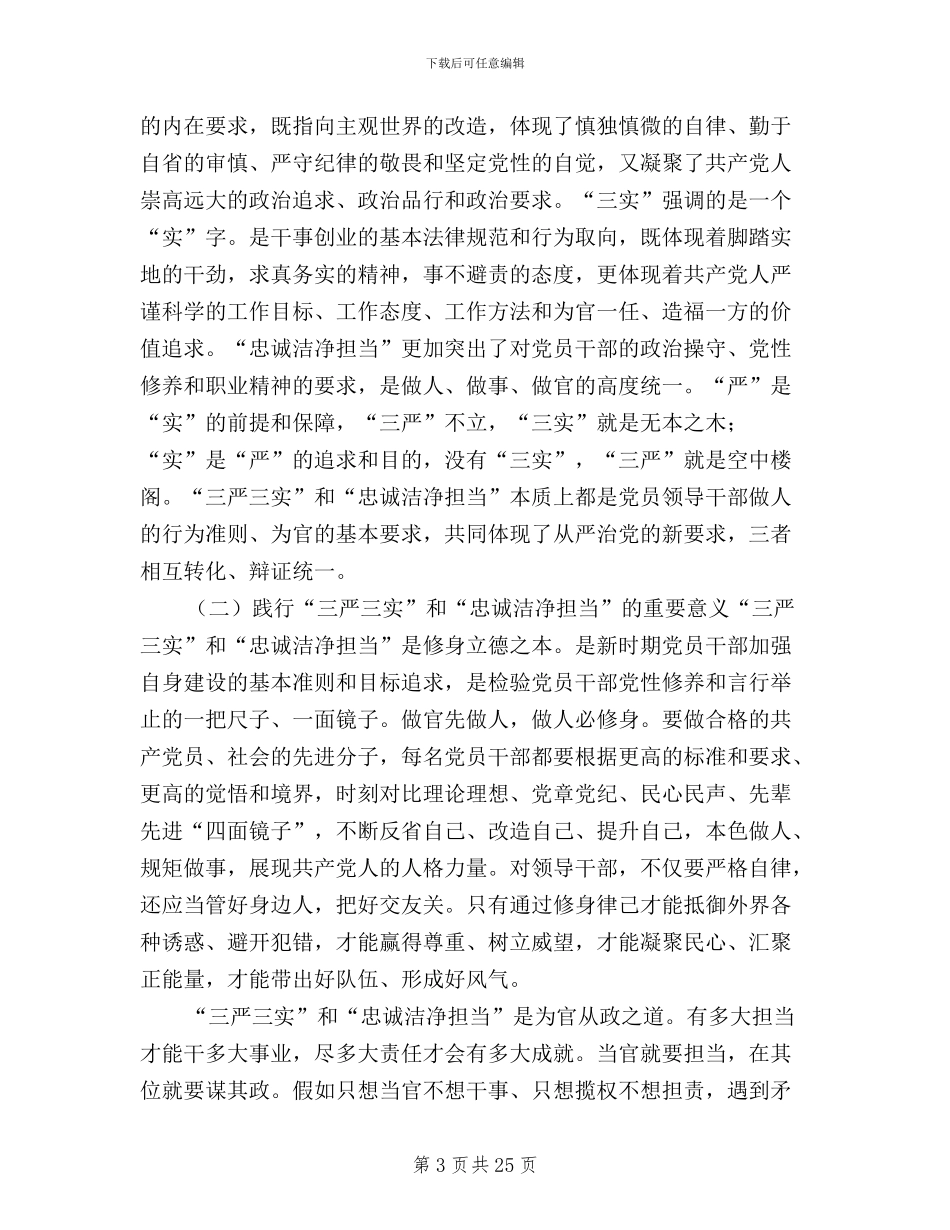 下载后可任意编辑

的内在要求，既指向主观世界的改造，体现了慎独慎微的自律、勤于自省的审慎、严守纪律的敬畏和坚定党性的自觉，又凝聚了共产党人崇高远大的政治追求、政治品行和政治要求。“三实”强调的是一个“实”字。是干事创业的基本法律规范和行为取向，既体现着脚踏实地的干劲，求真务实的精神，事不避责的态度，更体现着共产党人严谨科学的工作目标、工作态度、工作方法和为官一任、造福一方的价值追求。“忠诚洁净担当”更加突出了对党员干部的政治操守、党性修养和职业精神的要求，是做人、做事、做官的高度统一。“严”是“实”的前提和保障，“三严”不立，“三实”就是无本之木；“实”是“严”的追求和目的，没有“三实”，“三严”就是空中楼阁。“三严三实”和“忠诚洁净担当”本质上都是党员领导干部做人的行为准则、为官的基本要求，共同体现了从严治党的新要求，三者相互转化、辩证统一。

（二）践行“三严三实”和“忠诚洁净担当”的重要意义“三严三实”和“忠诚洁净担当”是修身立德之本。是新时期党员干部加强自身建设的基本准则和目标追求，是检验党员干部党性修养和言行举止的一把尺子、一面镜子。做官先做人，做人必修身。要做合格的共产党员、社会的先进分子，每名党员干部都要根据更高的标准和要求、更高的觉悟和境界，时刻对比理论理想、党章党纪、民心民声、先辈先进“四面镜子”，不断反省自己、改造自己、提升自己，本色做人、规矩做事，展现共产党人的人格力量。对领导干部，不仅要严格自律，还应当管好身边人，把好交友关。只有通过修身律己才能抵御外界各种诱惑、避开犯错，才能赢得尊重、树立威望，才能凝聚民心、汇聚正能量，才能带出好队伍、形成好风气。

“三严三实”和“忠诚洁净担当”是为官从政之道。有多大担当才能干多大事业，尽多大责任才会有多大成就。当官就要担当，在其位就要谋其政。假如只想当官不想干事、只想揽权不想担责，遇到矛

第 3 页 共 25 页